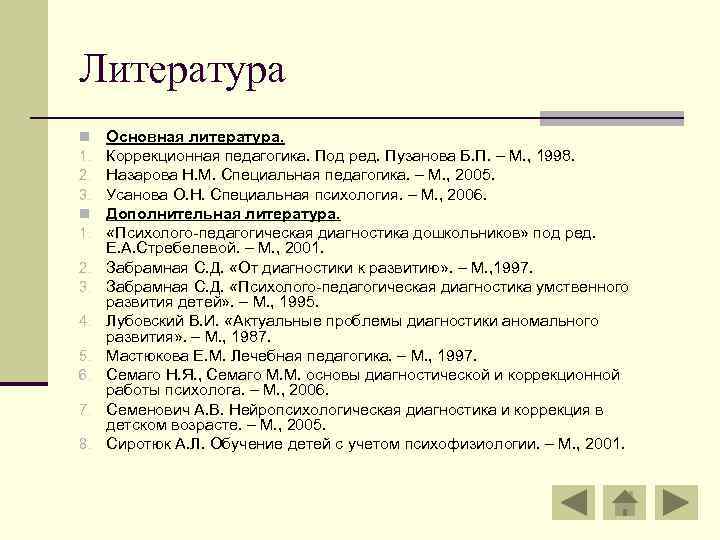 Литература

Основная литература.
1. Коррекционная педагогика. Под ред. Пузанова Б.П. – М., 1998.
2. Назарова Н.М. Специальная педагогика. – М., 2005.
3. Усанова О.Н. Специальная психология. – М., 2006.

Дополнительная литература.
1. «Психолого-педагогическая диагностика дошкольников» под ред. Е.А.Стребелевой. – М., 2001.
2. Забрамная С.Д. «От диагностики к развитию». – М.,1997.
3. Забрамная С.Д. «Психолого-педагогическая диагностика умственного развития детей». – М., 1995.
4. Лубовский В.И. «Актуальные проблемы диагностики аномального развития». – М., 1987.
5. Мастюкова Е.М. Лечебная педагогика. – М., 1997.
6. Семаго Н.Я., Семаго М.М. основы диагностической и коррекционной работы психолога. – М., 2006.
7. Семенович А.В. Нейропсихологическая диагностика и коррекция в детском возрасте. – М., 2005.
8. Сиротюк А.Л. Обучение детей с учетом психофизиологии. – М., 2001.